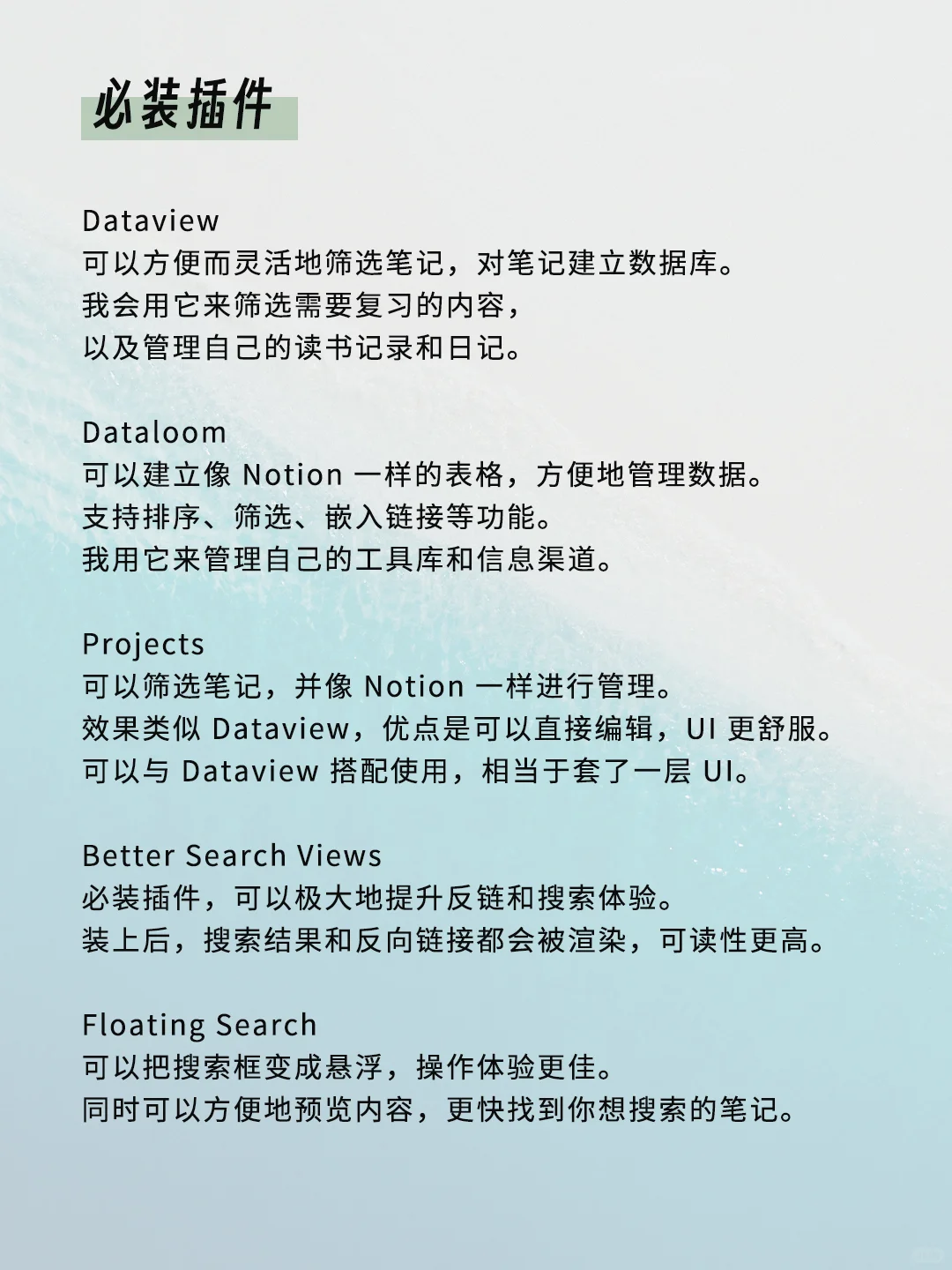 必装插件

Dataview
可以方便而灵活地筛选笔记，对笔记建立数据库。
我会用它来筛选需要复习的内容，
以及管理自己的读书记录和日记。

Dataloom
可以建立像 Notion 一样的表格，方便地管理数据。
支持排序、筛选、嵌入链接等功能。
我用它来管理自己的工具库和信息渠道。

Projects
可以筛选笔记，并像 Notion 一样进行管理。
效果类似 Dataview，优点是可以直接编辑，UI 更舒服。
可以与 Dataview 搭配使用，相当于套了一层 UI。

Better Search Views
必装插件，可以极大地提升反链和搜索体验。
装上后，搜索结果和反向链接都会被渲染，可读性更高。

Floating Search
可以把搜索框变成悬浮，操作体验更佳。
同时可以方便地预览内容，更快找到你想搜索的笔记。